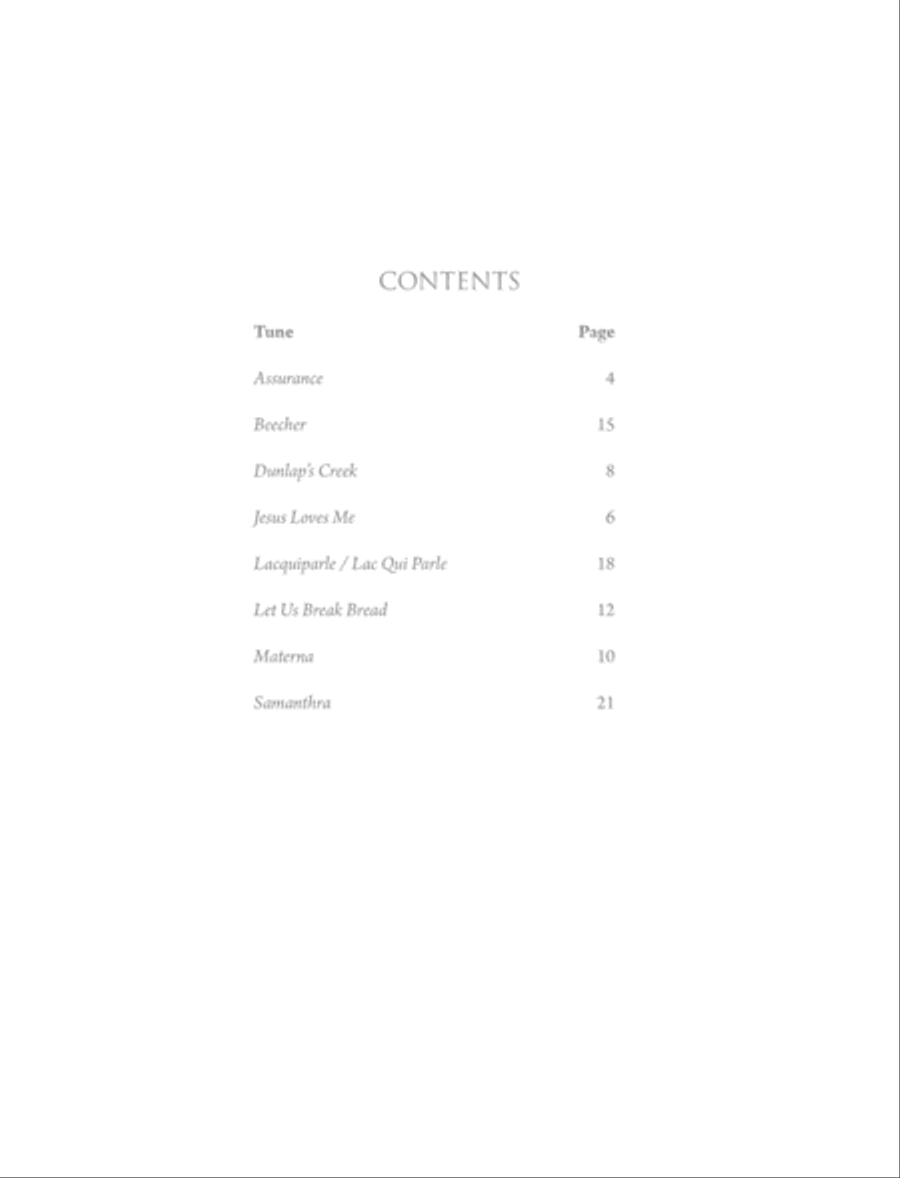 CONTENTS

| Tune | Page |
|---|---|
| Assurance | 4 |
| Beecher | 15 |
| Dunlap's Creek | 8 |
| Jesus Loves Me | 6 |
| Lacquiparle / Lac Qui Parle | 18 |
| Let Us Break Bread | 12 |
| Materna | 10 |
| Samanthra | 21 |